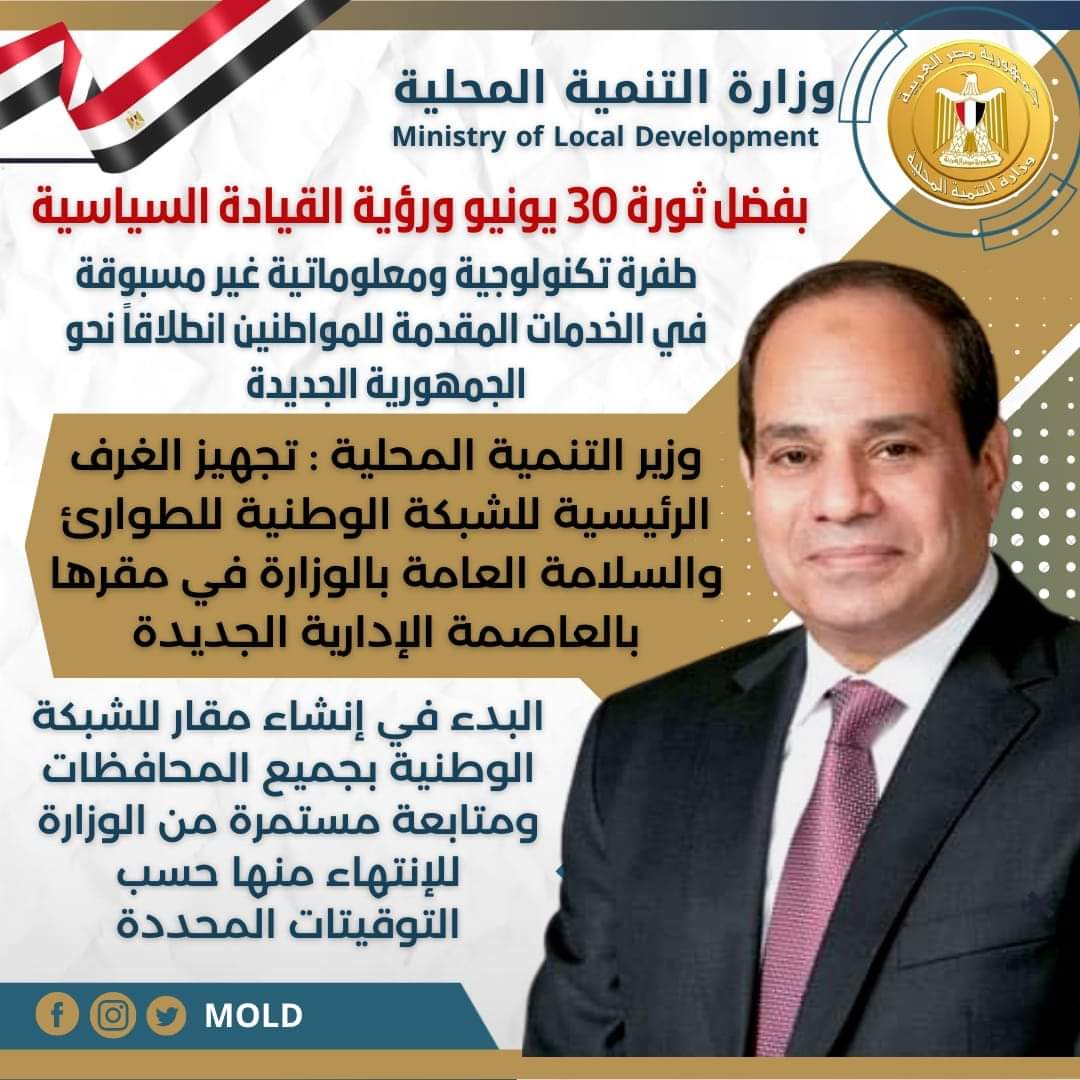 وزارة التنمية المحلية
Ministry of Local Development

بفضل ثورة 30 يونيو ورؤية القيادة السياسية

طفرة تكنولوجية ومعلوماتية غير مسبوقة في الخدمات المقدمة للمواطنين انطلاقاً نحو الجمهورية الجديدة

وزير التنمية المحلية : تجهيز الغرف الرئيسية للشبكة الوطنية للطوارئ والسلامة العامة بالوزارة في مقرها بالعاصمة الإدارية الجديدة

البدء في إنشاء مقار للشبكة الوطنية بجميع المحافظات ومتابعة مستمرة من الوزارة للإنتهاء منها حسب التوقيتات المحددة

MOLD